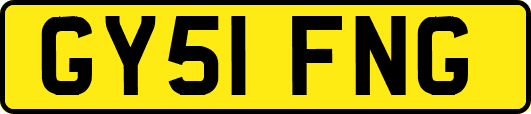 GY51 FNG